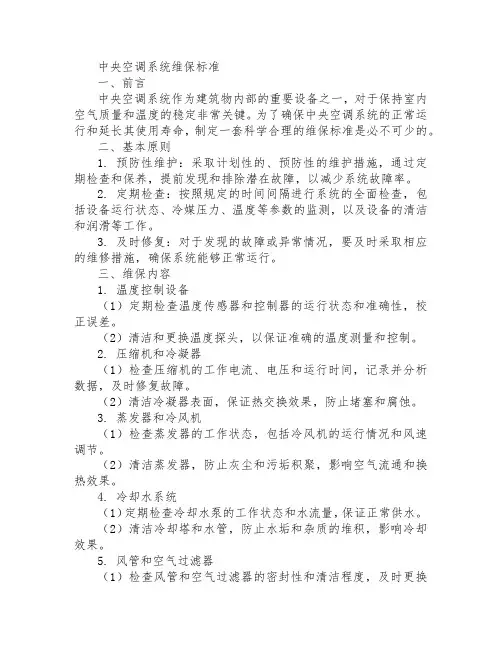 中央空调系统维保标准

一、前言

中央空调系统作为建筑物内部的重要设备之一，对于保持室内空气质量和温度的稳定非常关键。为了确保中央空调系统的正常运行和延长其使用寿命，制定一套科学合理的维保标准是必不可少的。

二、基本原则

1. 预防性维护：采取计划性的、预防性的维护措施，通过定期检查和保养，提前发现和排除潜在故障，以减少系统故障率。

2. 定期检查：按照规定的时间间隔进行系统的全面检查，包括设备运行状态、冷媒压力、温度等参数的监测，以及设备的清洁和润滑等工作。

3. 及时修复：对于发现的故障或异常情况，要及时采取相应的维修措施，确保系统能够正常运行。

三、维保内容

1. 温度控制设备

（1）定期检查温度传感器和控制器的运行状态和准确性，校正误差。

（2）清洁和更换温度探头，以保证准确的温度测量和控制。

2. 压缩机和冷凝器

（1）检查压缩机的工作电流、电压和运行时间，记录并分析数据，及时修复故障。

（2）清洁冷凝器表面，保证热交换效果，防止堵塞和腐蚀。

3. 蒸发器和冷风机

（1）检查蒸发器的工作状态，包括冷风机的运行情况和风速调节。

（2）清洁蒸发器，防止灰尘和污垢积聚，影响空气流通和换热效果。

4. 冷却水系统

（1）定期检查冷却水泵的工作状态和水流量，保证正常供水。

（2）清洁冷却塔和水管，防止水垢和杂质的堆积，影响冷却效果。

5. 风管和空气过滤器

（1）检查风管和空气过滤器的密封性和清洁程度，及时更换